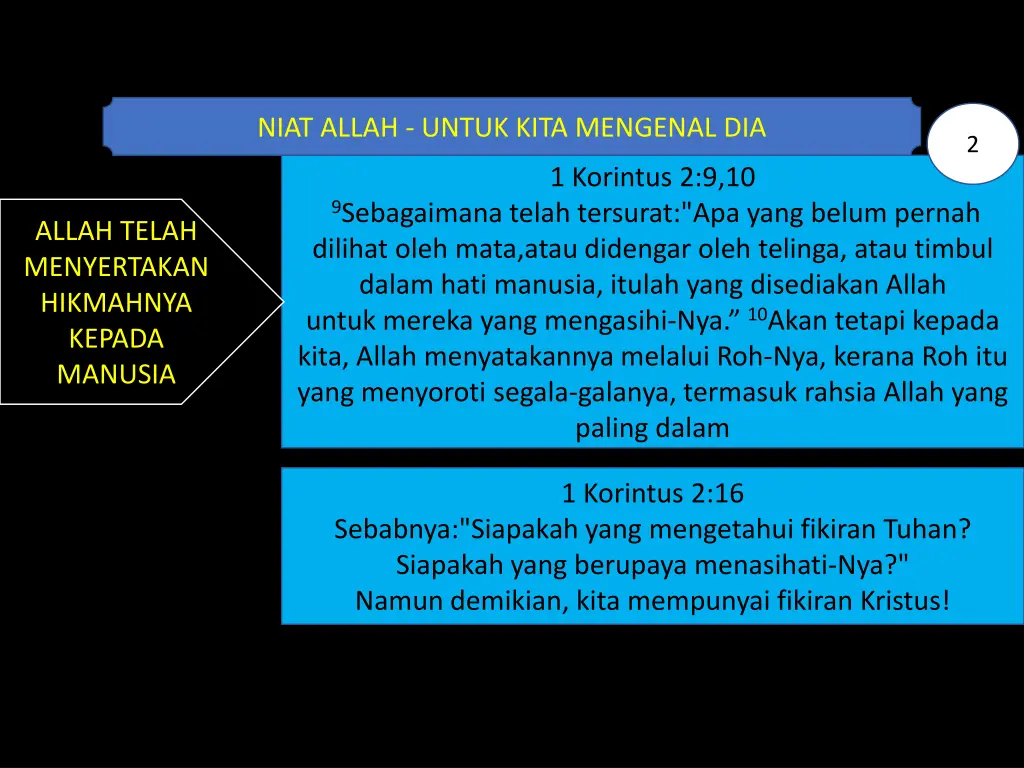 NIAT ALLAH - UNTUK KITA MENGENAL DIA

2

ALLAH TELAH MENYERTAKAN HIKMAHNYA KEPADA MANUSIA

1 Korintus 2:9,10
$^{9}$Sebagaimana telah tersurat:"Apa yang belum pernah dilihat oleh mata,atau didengar oleh telinga, atau timbul dalam hati manusia, itulah yang disediakan Allah untuk mereka yang mengasihi-Nya.” $^{10}$Akan tetapi kepada kita, Allah menyatakannya melalui Roh-Nya, kerana Roh itu yang menyoroti segala-galanya, termasuk rahsia Allah yang paling dalam

1 Korintus 2:16
Sebabnya:"Siapakah yang mengetahui fikiran Tuhan? Siapakah yang berupaya menasihati-Nya?" Namun demikian, kita mempunyai fikiran Kristus!